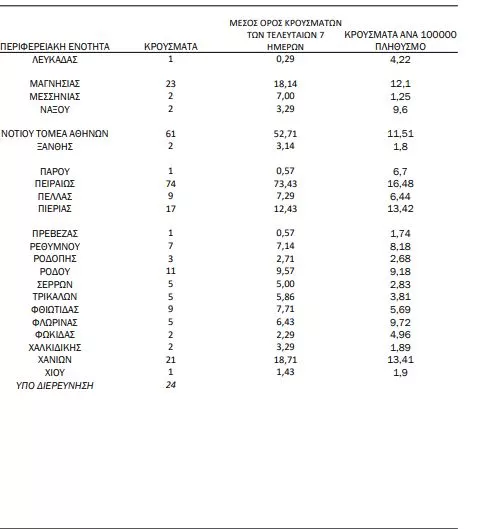 | ΠΕΡΙΦΕΡΕΙΑΚΗ ΕΝΟΤΗΤΑ | ΚΡΟΥΣΜΑΤΑ | ΜΕΣΟΣ ΟΡΟΣ ΚΡΟΥΣΜΑΤΩΝ ΤΩΝ ΤΕΛΕΥΤΑΙΩΝ 7 ΗΜΕΡΩΝ | ΚΡΟΥΣΜΑΤΑ ΑΝΑ 100000 ΠΛΗΘΥΣΜΟ |
|---|---|---|---|
| ΛΕΥΚΑΔΑΣ | 1 | 0,29 | 4,22 |
| ΜΑΓΝΗΣΙΑΣ | 23 | 18,14 | 12,1 |
| ΜΕΣΣΗΝΙΑΣ | 2 | 7,00 | 1,25 |
| ΝΑΞΟΥ | 2 | 3,29 | 9,6 |
| ΝΟΤΙΟΥ ΤΟΜΕΑ ΑΘΗΝΩΝ | 61 | 52,71 | 11,51 |
| ΞΑΝΘΗΣ | 2 | 3,14 | 1,8 |
| ΠΑΡΟΥ | 1 | 0,57 | 6,7 |
| ΠΕΙΡΑΙΩΣ | 74 | 73,43 | 16,48 |
| ΠΕΛΛΑΣ | 9 | 7,29 | 6,44 |
| ΠΙΕΡΙΑΣ | 17 | 12,43 | 13,42 |
| ΠΡΕΒΕΖΑΣ | 1 | 0,57 | 1,74 |
| ΡΕΘΥΜΝΟΥ | 7 | 7,14 | 8,18 |
| ΡΟΔΟΠΗΣ | 3 | 2,71 | 2,68 |
| ΡΟΔΟΥ | 11 | 9,57 | 9,18 |
| ΣΕΡΡΩΝ | 5 | 5,00 | 2,83 |
| ΤΡΙΚΑΛΩΝ | 5 | 5,86 | 3,81 |
| ΦΘΙΩΤΙΔΑΣ | 9 | 7,71 | 5,69 |
| ΦΛΩΡΙΝΑΣ | 5 | 6,43 | 9,72 |
| ΦΩΚΙΔΑΣ | 2 | 2,29 | 4,96 |
| ΧΑΛΚΙΔΙΚΗΣ | 2 | 3,29 | 1,89 |
| ΧΑΝΙΩΝ | 21 | 18,71 | 13,41 |
| ΧΙΟΥ | 1 | 1,43 | 1,9 |
| ΥΠΟ ΔΙΕΡΕΥΝΗΣΗ | 24 | | |